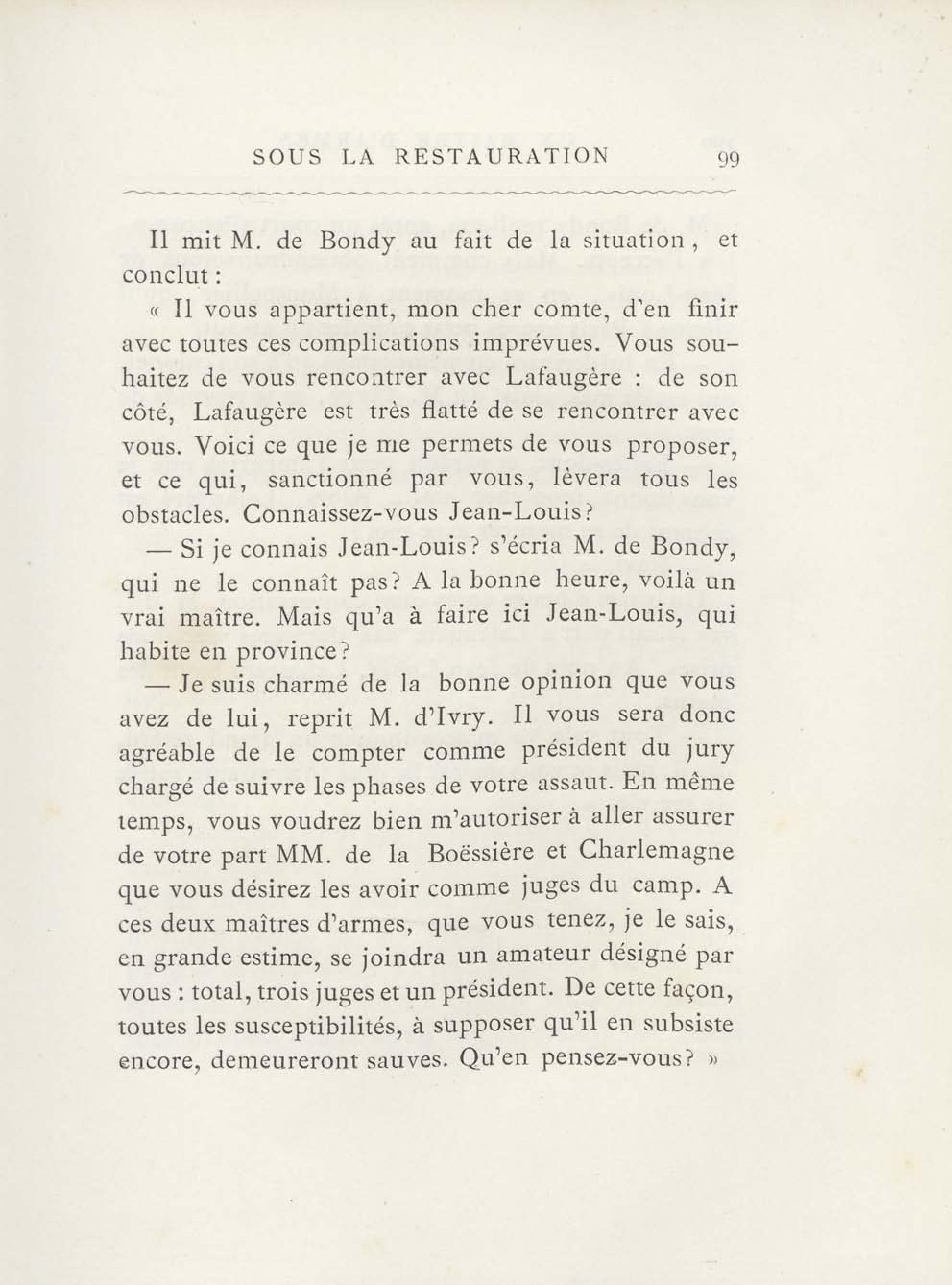 SOUS LA RESTAURATION 99

Il mit M. de Bondy au fait de la situation, et conclut :

« Il vous appartient, mon cher comte, d'en finir avec toutes ces complications imprévues. Vous souhaitez de vous rencontrer avec Lafaugère : de son côté, Lafaugère est très flatté de se rencontrer avec vous. Voici ce que je me permets de vous proposer, et ce qui, sanctionné par vous, lèvera tous les obstacles. Connaissez-vous Jean-Louis?

— Si je connais Jean-Louis? s'écria M. de Bondy, qui ne le connaît pas? A la bonne heure, voilà un vrai maître. Mais qu'a à faire ici Jean-Louis, qui habite en province?

— Je suis charmé de la bonne opinion que vous avez de lui, reprit M. d'Ivry. Il vous sera donc agréable de le compter comme président du jury chargé de suivre les phases de votre assaut. En même temps, vous voudrez bien m'autoriser à aller assurer de votre part MM. de la Boëssière et Charlemagne que vous désirez les avoir comme juges du camp. A ces deux maîtres d'armes, que vous tenez, je le sais, en grande estime, se joindra un amateur désigné par vous : total, trois juges et un président. De cette façon, toutes les susceptibilités, à supposer qu'il en subsiste encore, demeureront sauves. Qu'en pensez-vous? »